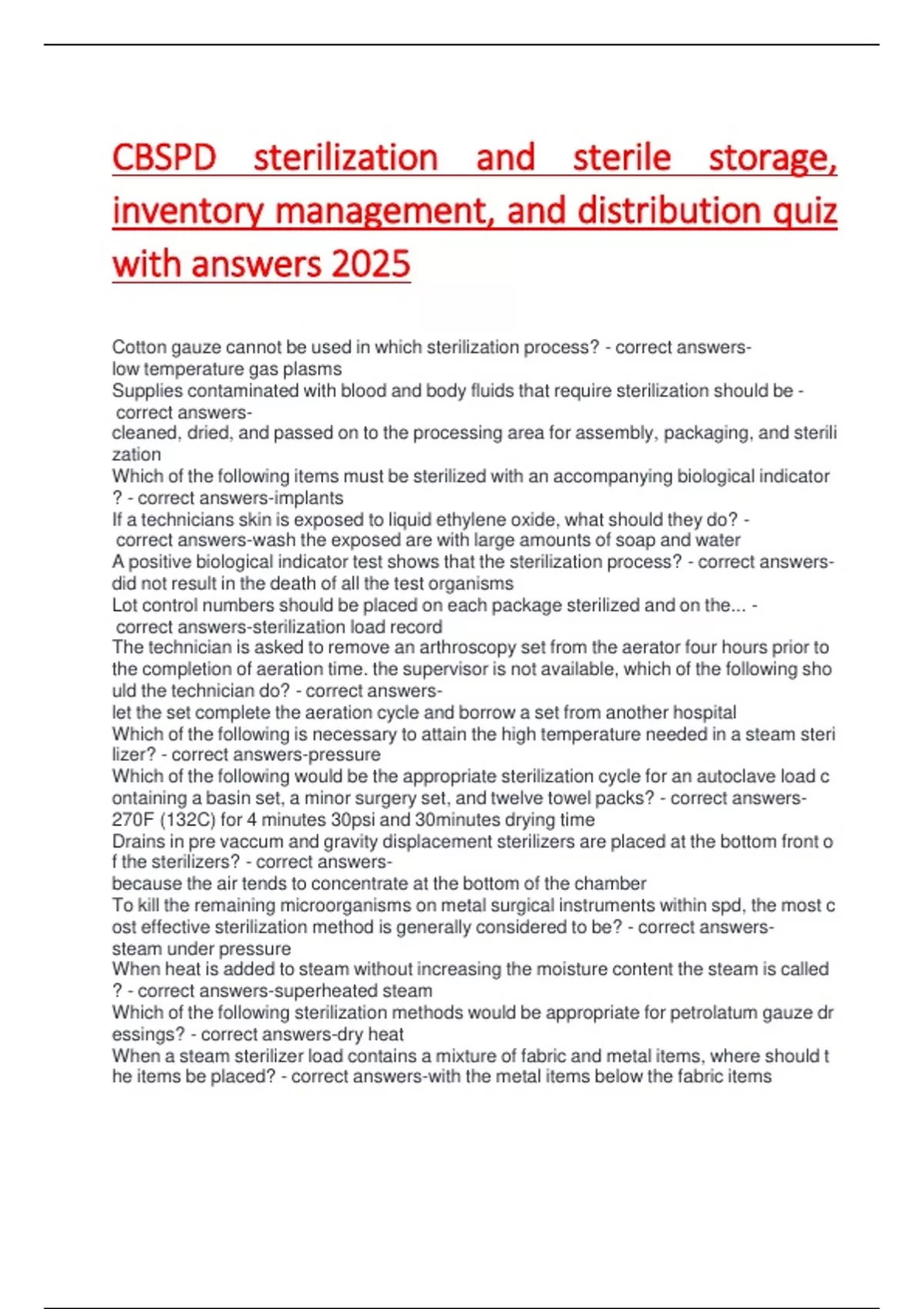 CBSPD sterilization and sterile storage, inventory management, and distribution quiz with answers 2025

Cotton gauze cannot be used in which sterilization process? - correct answers-low temperature gas plasms
Supplies contaminated with blood and body fluids that require sterilization should be - correct answers-cleaned, dried, and passed on to the processing area for assembly, packaging, and sterilization
Which of the following items must be sterilized with an accompanying biological indicator? - correct answers-implants
If a technicians skin is exposed to liquid ethylene oxide, what should they do? - correct answers-wash the exposed are with large amounts of soap and water
A positive biological indicator test shows that the sterilization process? - correct answers-did not result in the death of all the test organisms
Lot control numbers should be placed on each package sterilized and on the... - correct answers-sterilization load record
The technician is asked to remove an arthroscopy set from the aerator four hours prior to the completion of aeration time. the supervisor is not available, which of the following should the technician do? - correct answers-let the set complete the aeration cycle and borrow a set from another hospital
Which of the following is necessary to attain the high temperature needed in a steam sterilizer? - correct answers-pressure
Which of the following would be the appropriate sterilization cycle for an autoclave load containing a basin set, a minor surgery set, and twelve towel packs? - correct answers-270F (132C) for 4 minutes 30psi and 30minutes drying time
Drains in pre vaccum and gravity displacement sterilizers are placed at the bottom front of the sterilizers? - correct answers-because the air tends to concentrate at the bottom of the chamber
To kill the remaining microorganisms on metal surgical instruments within spd, the most cost effective sterilization method is generally considered to be? - correct answers-steam under pressure
When heat is added to steam without increasing the moisture content the steam is called? - correct answers-superheated steam
Which of the following sterilization methods would be appropriate for petrolatum gauze dressings? - correct answers-dry heat
When a steam sterilizer load contains a mixture of fabric and metal items, where should the items be placed? - correct answers-with the metal items below the fabric items